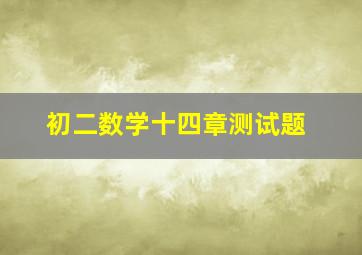 初二数学十四章测试题